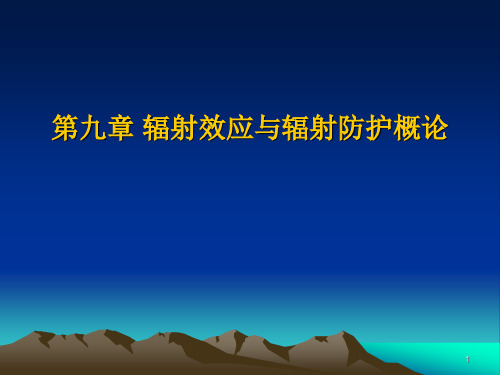 第九章 辐射效应与辐射防护概论

1